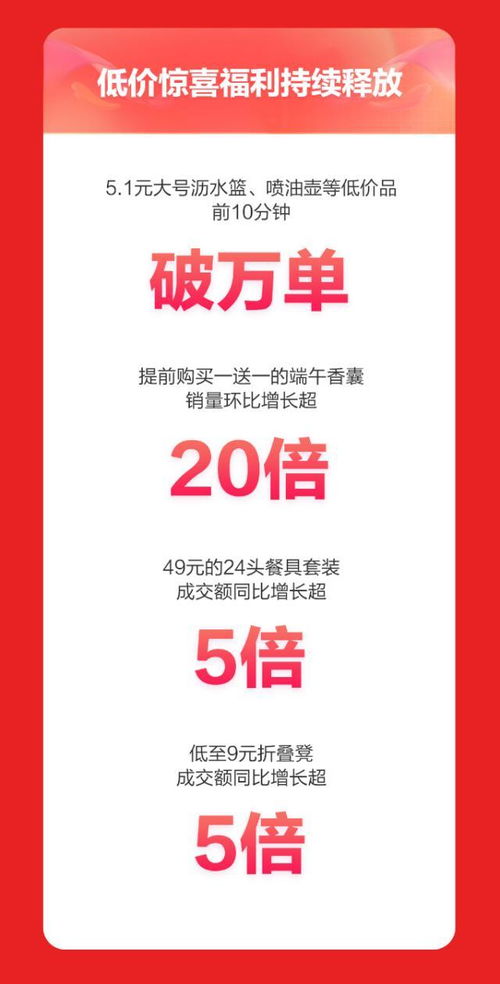 低价惊喜福利持续释放

5.1元大号沥水篮、喷油壶等低价品
前10分钟

破万单

提前购买一送一的端午香囊
销量环比增长超

20倍

49元的24头餐具套装
成交额同比增长超

5倍

低至9元折叠凳
成交额同比增长超

5倍